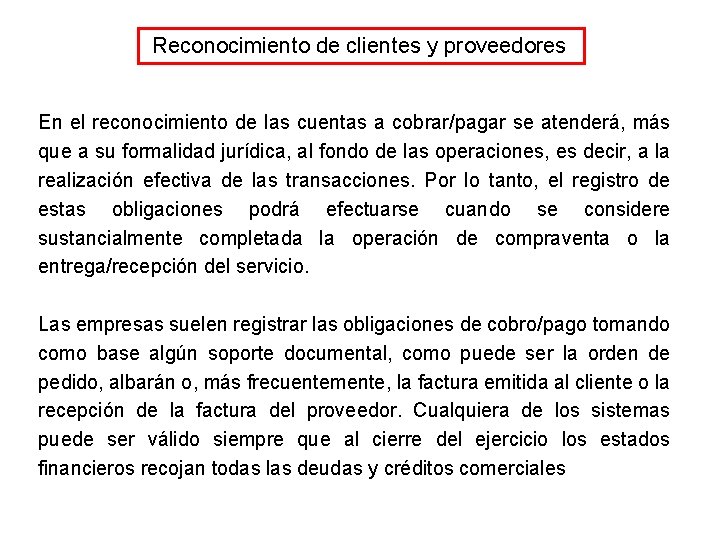 Reconocimiento de clientes y proveedores

En el reconocimiento de las cuentas a cobrar/pagar se atenderá, más que a su formalidad jurídica, al fondo de las operaciones, es decir, a la realización efectiva de las transacciones. Por lo tanto, el registro de estas obligaciones podrá efectuarse cuando se considere sustancialmente completada la operación de compraventa o la entrega/recepción del servicio.

Las empresas suelen registrar las obligaciones de cobro/pago tomando como base algún soporte documental, como puede ser la orden de pedido, albarán o, más frecuentemente, la factura emitida al cliente o la recepción de la factura del proveedor. Cualquiera de los sistemas puede ser válido siempre que al cierre del ejercicio los estados financieros recojan todas las deudas y créditos comerciales